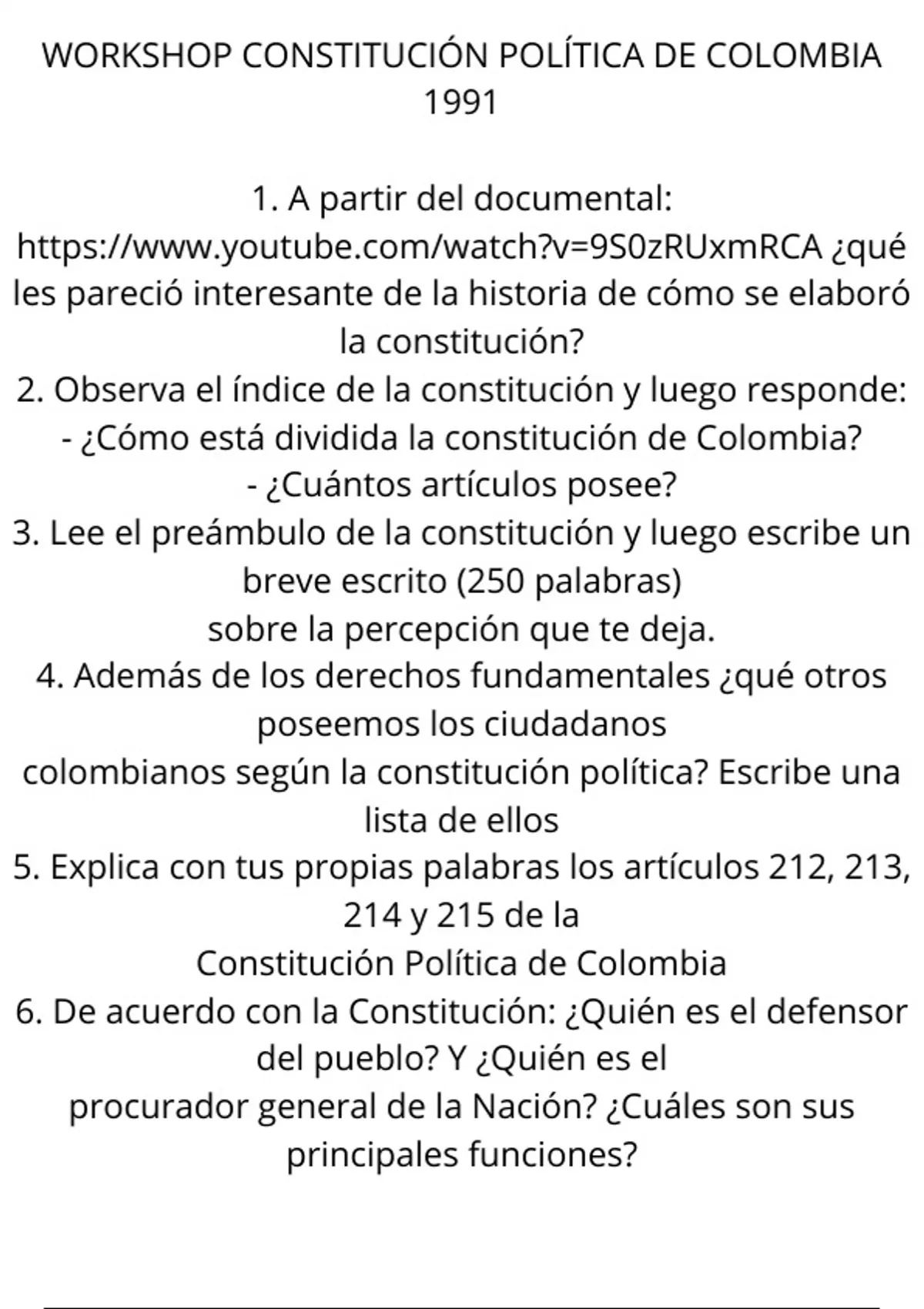 WORKSHOP CONSTITUCIÓN POLÍTICA DE COLOMBIA 1991

1. A partir del documental: https://www.youtube.com/watch?v=9S0zRUxmRCA ¿qué les pareció interesante de la historia de cómo se elaboró la constitución?

2. Observa el índice de la constitución y luego responde:
- ¿Cómo está dividida la constitución de Colombia?
- ¿Cuántos artículos posee?

3. Lee el preámbulo de la constitución y luego escribe un breve escrito (250 palabras) sobre la percepción que te deja.

4. Además de los derechos fundamentales ¿qué otros poseemos los ciudadanos colombianos según la constitución política? Escribe una lista de ellos

5. Explica con tus propias palabras los artículos 212, 213, 214 y 215 de la Constitución Política de Colombia

6. De acuerdo con la Constitución: ¿Quién es el defensor del pueblo? Y ¿Quién es el procurador general de la Nación? ¿Cuáles son sus principales funciones?